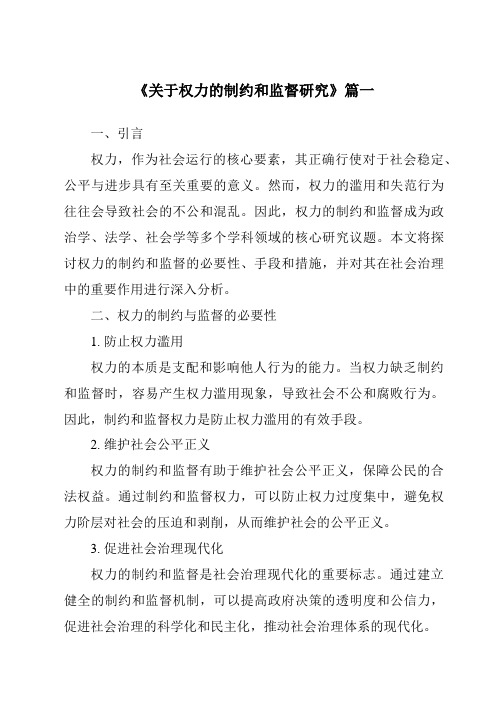 《关于权力的制约和监督研究》篇一

一、引言

权力，作为社会运行的核心要素，其正确行使对于社会稳定、公平与进步具有至关重要的意义。然而，权力的滥用和失范行为往往会导致社会的不公和混乱。因此，权力的制约和监督成为政治学、法学、社会学等多个学科领域的核心研究议题。本文将探讨权力的制约和监督的必要性、手段和措施，并对其在社会治理中的重要作用进行深入分析。

二、权力的制约与监督的必要性

1. 防止权力滥用

权力的本质是支配和影响他人行为的能力。当权力缺乏制约和监督时，容易产生权力滥用现象，导致社会不公和腐败行为。因此，制约和监督权力是防止权力滥用的有效手段。

2. 维护社会公平正义

权力的制约和监督有助于维护社会公平正义，保障公民的合法权益。通过制约和监督权力，可以防止权力过度集中，避免权力阶层对社会的压迫和剥削，从而维护社会的公平正义。

3. 促进社会治理现代化

权力的制约和监督是社会治理现代化的重要标志。通过建立健全的制约和监督机制，可以提高政府决策的透明度和公信力，促进社会治理的科学化和民主化，推动社会治理体系的现代化。